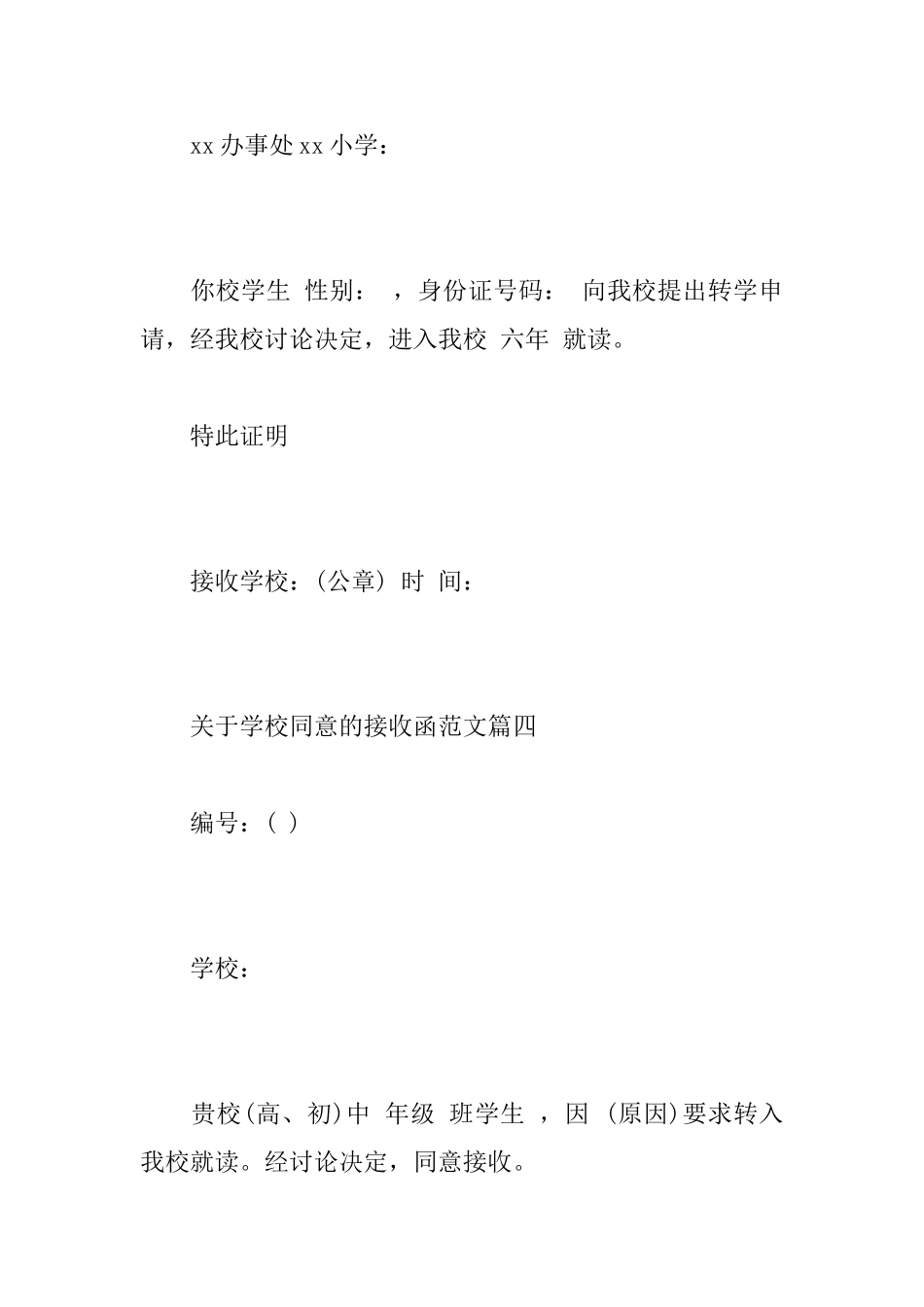 xx 办事处 xx 小学：

你校学生 性别： ，身份证号码： 向我校提出转学申请，经我校讨论决定，进入我校 六年 就读。

特此证明

接收学校：(公章) 时 间：

关于学校同意的接收函范文篇四

编号：( )

学校：

贵校(高、初)中 年级 班学生 ，因 (原因)要求转入我校就读。经讨论决定，同意接收。